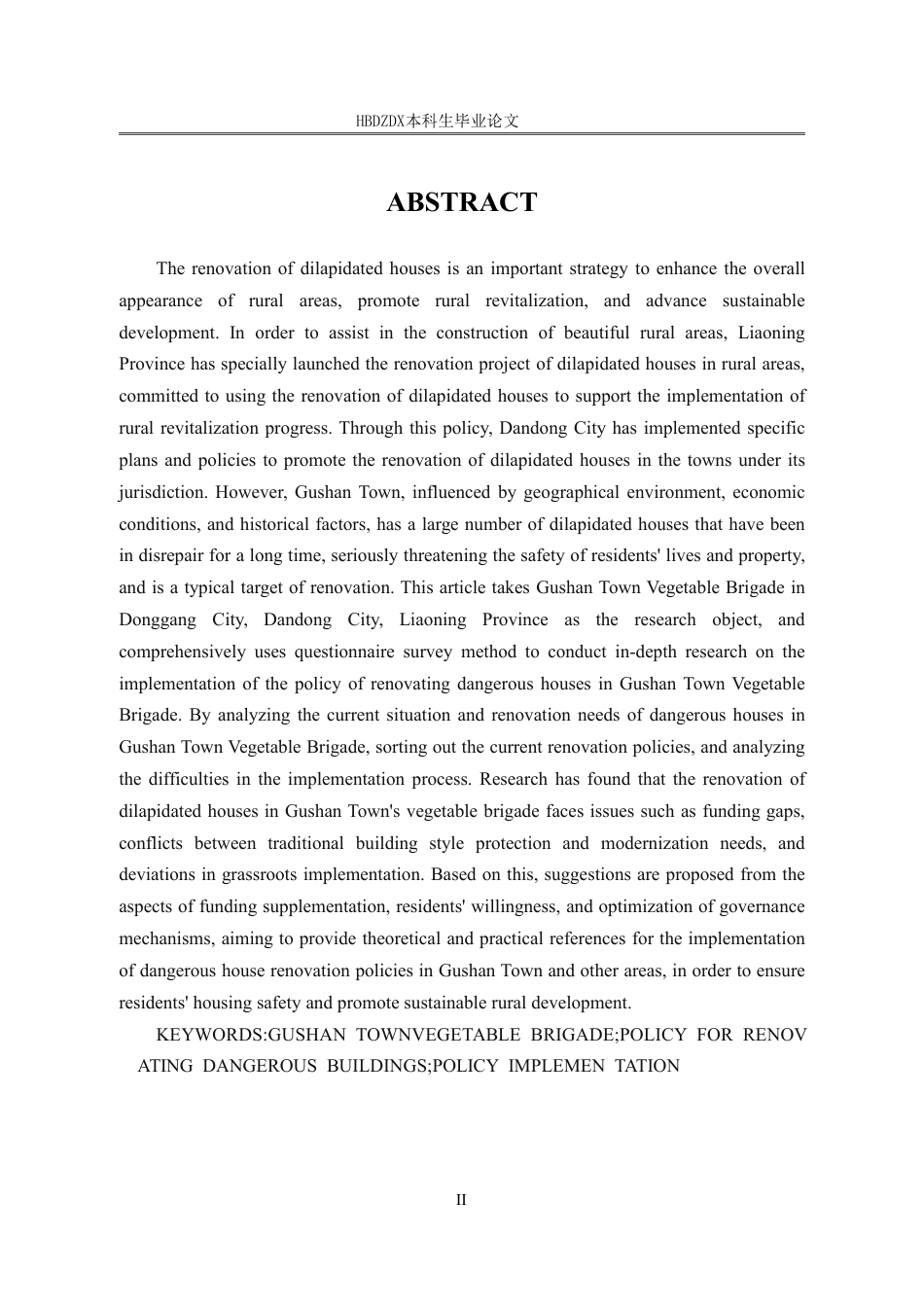 HBDZDX本科生毕业论文

ABSTRACT

The renovation of dilapidated houses is an important strategy to enhance the overall appearance of rural areas, promote rural revitalization, and advance sustainable development. In order to assist in the construction of beautiful rural areas, Liaoning Province has specially launched the renovation project of dilapidated houses in rural areas, committed to using the renovation of dilapidated houses to support the implementation of rural revitalization progress. Through this policy, Dandong City has implemented specific plans and policies to promote the renovation of dilapidated houses in the towns under its jurisdiction. However, Gushan Town, influenced by geographical environment, economic conditions, and historical factors, has a large number of dilapidated houses that have been in disrepair for a long time, seriously threatening the safety of residents' lives and property, and is a typical target of renovation. This article takes Gushan Town Vegetable Brigade in Donggang City, Dandong City, Liaoning Province as the research object, and comprehensively uses questionnaire survey method to conduct in-depth research on the implementation of the policy of renovating dangerous houses in Gushan Town Vegetable Brigade. By analyzing the current situation and renovation needs of dangerous houses in Gushan Town Vegetable Brigade, sorting out the current renovation policies, and analyzing the difficulties in the implementation process. Research has found that the renovation of dilapidated houses in Gushan Town's vegetable brigade faces issues such as funding gaps, conflicts between traditional building style protection and modernization needs, and deviations in grassroots implementation. Based on this, suggestions are proposed from the aspects of funding supplementation, residents' willingness, and optimization of governance mechanisms, aiming to provide theoretical and practical references for the implementation of dangerous house renovation policies in Gushan Town and other areas, in order to ensure residents' housing safety and promote sustainable rural development.

KEYWORDS:GUSHAN TOWNVEGETABLE BRIGADE;POLICY FOR RENOV ATING DANGEROUS BUILDINGS;POLICY IMPLEMEN TATION

II